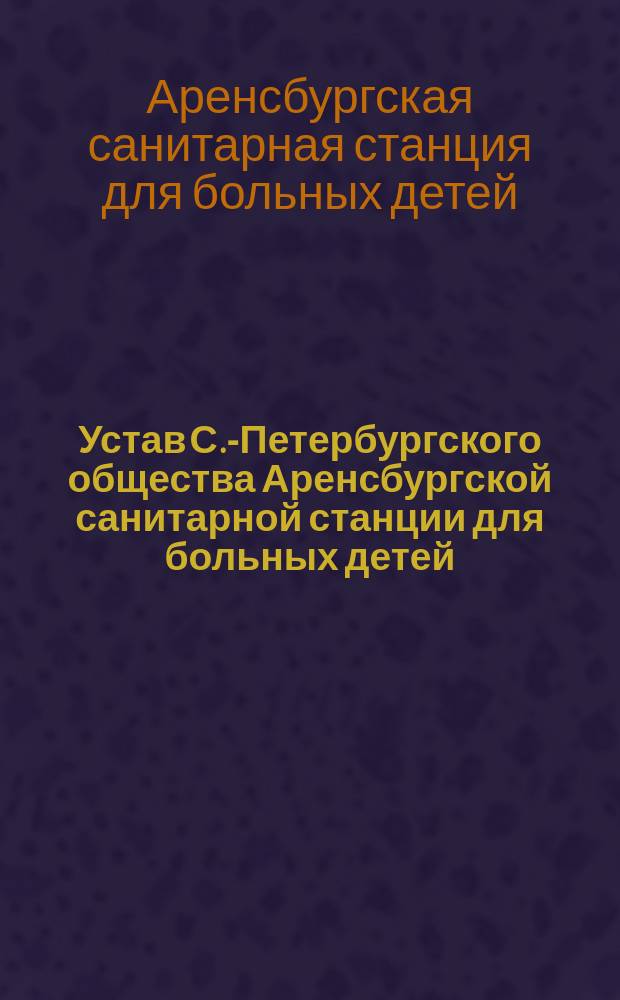 Аренсбургская санитарная станция для больных детей

Устав С.-Петербургского общества Аренсбургской санитарной станции для больных детей